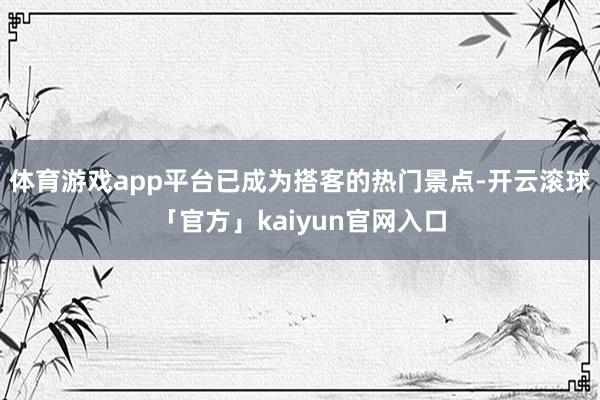 体育游戏app平台已成为搭客的热门景点-开云滚球「官方」kaiyun官网入口